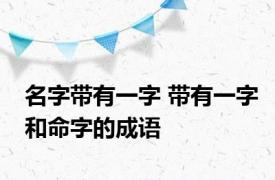 名字带有一字 带有一字和命字的成语